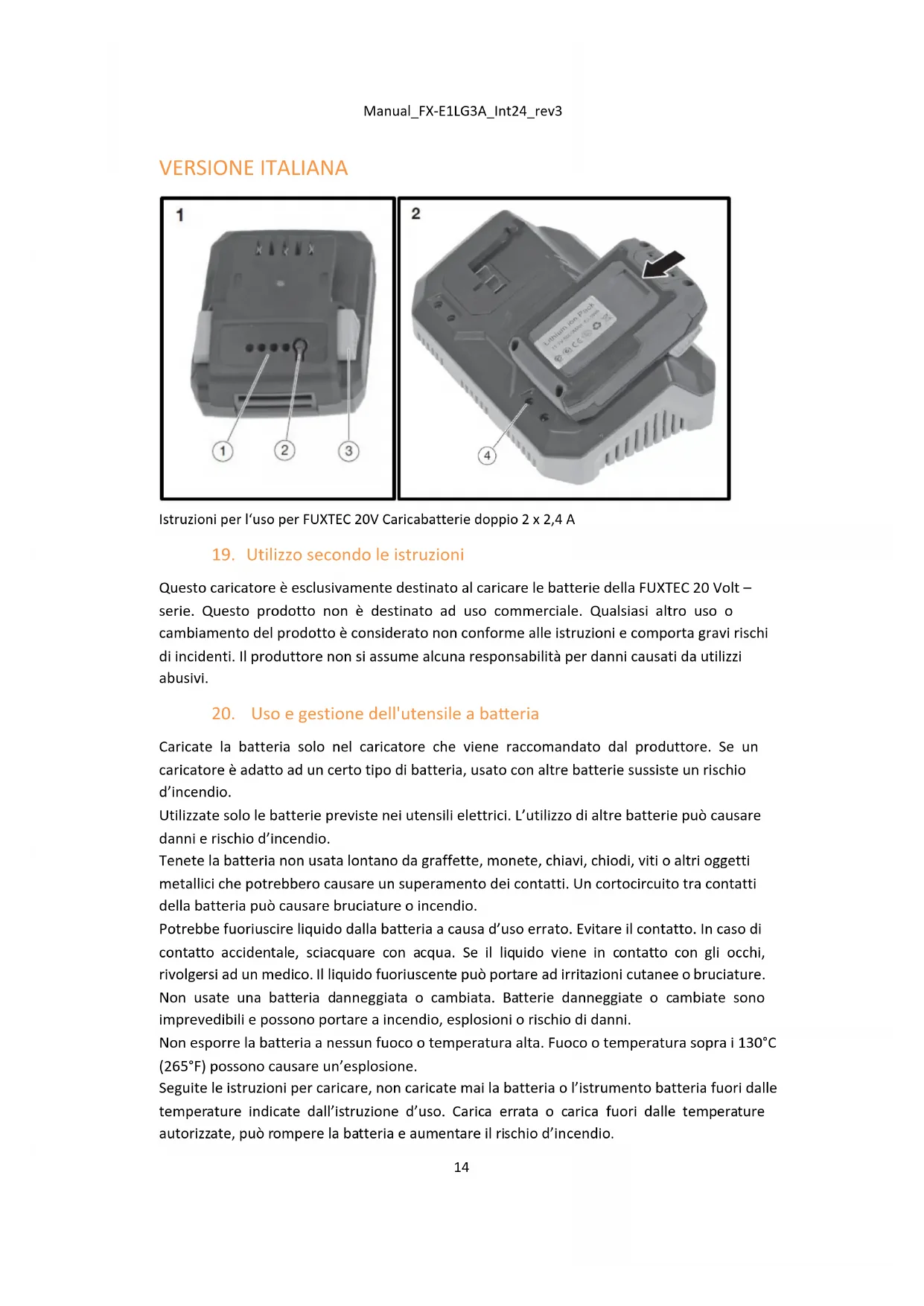 Manual_FX-E1LG3A_Int24_rev3

VERSIONE ITALIANA

1

①
②
③

2

Lithium Ion Pack

④

Istruzioni per l'uso per FUXTEC 20V Caricabatterie doppio 2 x 2,4 A

19. Utilizzo secondo le istruzioni

Questo caricatore è esclusivamente destinato al caricare le batterie della FUXTEC 20 Volt – serie. Questo prodotto non è destinato ad uso commerciale. Qualsiasi altro uso o cambiamento del prodotto è considerato non conforme alle istruzioni e comporta gravi rischi di incidenti. Il produttore non si assume alcuna responsabilità per danni causati da utilizzi abusivi.

20. Uso e gestione dell'utensile a batteria

Caricate la batteria solo nel caricatore che viene raccomandato dal produttore. Se un caricatore è adatto ad un certo tipo di batteria, usato con altre batterie sussiste un rischio d'incendio.
Utilizzate solo le batterie previste nei utensili elettrici. L'utilizzo di altre batterie può causare danni e rischio d'incendio.
Tenete la batteria non usata lontano da graffette, monete, chiavi, chiodi, viti o altri oggetti metallici che potrebbero causare un superamento dei contatti. Un cortocircuito tra contatti della batteria può causare bruciature o incendio.
Potrebbe fuoriuscire liquido dalla batteria a causa d'uso errato. Evitare il contatto. In caso di contatto accidentale, sciacquare con acqua. Se il liquido viene in contatto con gli occhi, rivolgersi ad un medico. Il liquido fuoriuscente può portare ad irritazioni cutanee o bruciature.
Non usate una batteria danneggiata o cambiata. Batterie danneggiate o cambiate sono imprevedibili e possono portare a incendio, esplosioni o rischio di danni.
Non esporre la batteria a nessun fuoco o temperatura alta. Fuoco o temperatura sopra i 130°C (265°F) possono causare un'esplosione.
Seguite le istruzioni per caricare, non caricate mai la batteria o l'istrumento batteria fuori dalle temperature indicate dall'istruzione d'uso. Carica errata o carica fuori dalle temperature autorizzate, può rompere la batteria e aumentare il rischio d'incendio.

14